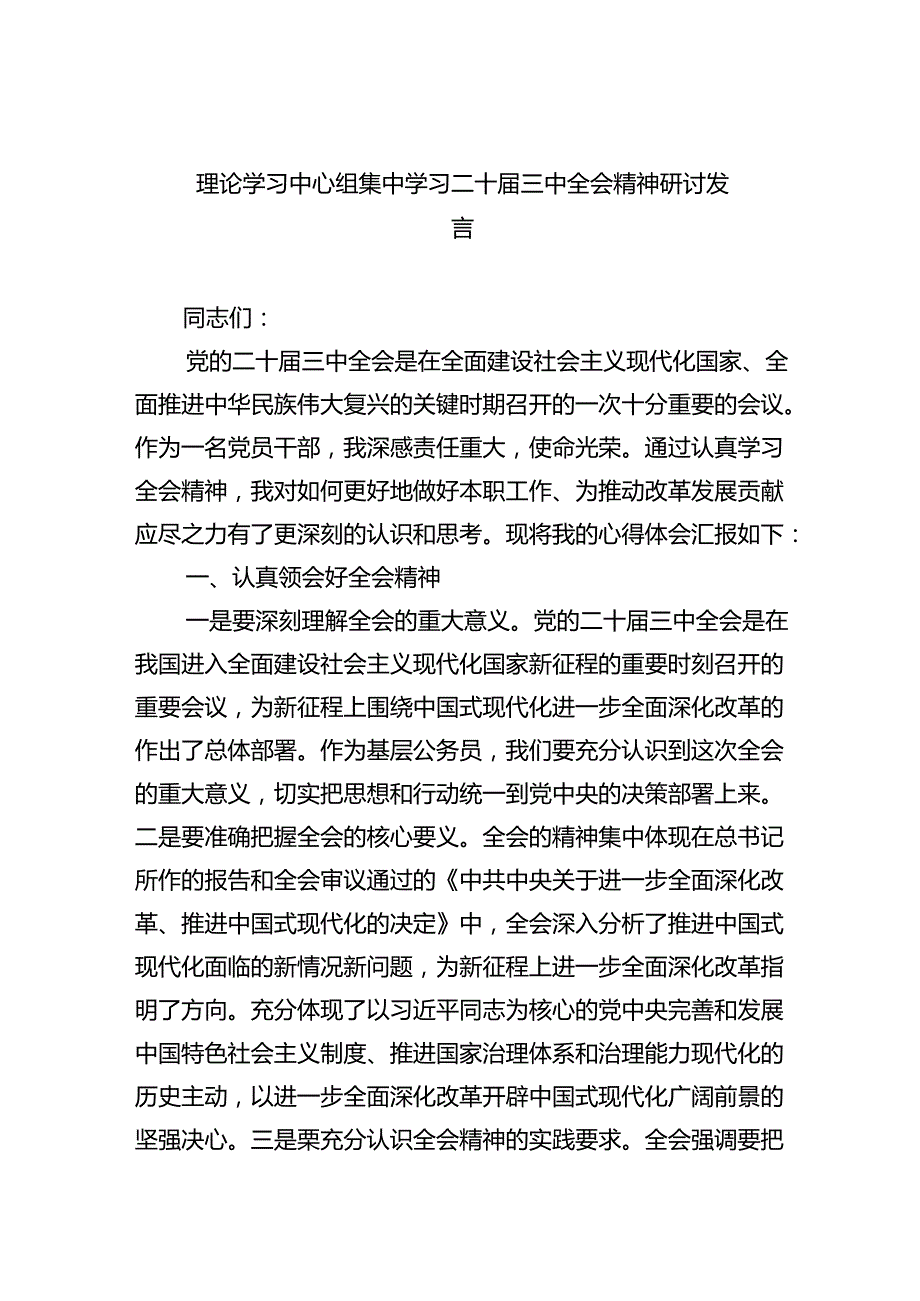 理论学习中心组集中学习二十届三中全会精神研讨发言

同志们：

党的二十届三中全会是在全面建设社会主义现代化国家、全面推进中华民族伟大复兴的关键时期召开的一次十分重要的会议。作为一名党员干部，我深感责任重大，使命光荣。通过认真学习全会精神，我对如何更好地做好本职工作、为推动改革发展贡献应尽之力有了更深刻的认识和思考。现将我的心得体会汇报如下：

一、认真领会好全会精神

一是要深刻理解全会的重大意义。党的二十届三中全会是在我国进入全面建设社会主义现代化国家新征程的重要时刻召开的重要会议，为新征程上围绕中国式现代化进一步全面深化改革的作出了总体部署。作为基层公务员，我们要充分认识到这次全会的重大意义，切实把思想和行动统一到党中央的决策部署上来。二是要准确把握全会的核心要义。全会的精神集中体现在总书记所作的报告和全会审议通过的《中共中央关于进一步全面深化改革、推进中国式现代化的决定》中，全会深入分析了推进中国式现代化面临的新情况新问题，为新征程上进一步全面深化改革指明了方向。充分体现了以习近平同志为核心的党中央完善和发展中国特色社会主义制度、推进国家治理体系和治理能力现代化的历史主动，以进一步全面深化改革开辟中国式现代化广阔前景的坚强决心。三是栗充分认识全会精神的实践要求。全会强调要把